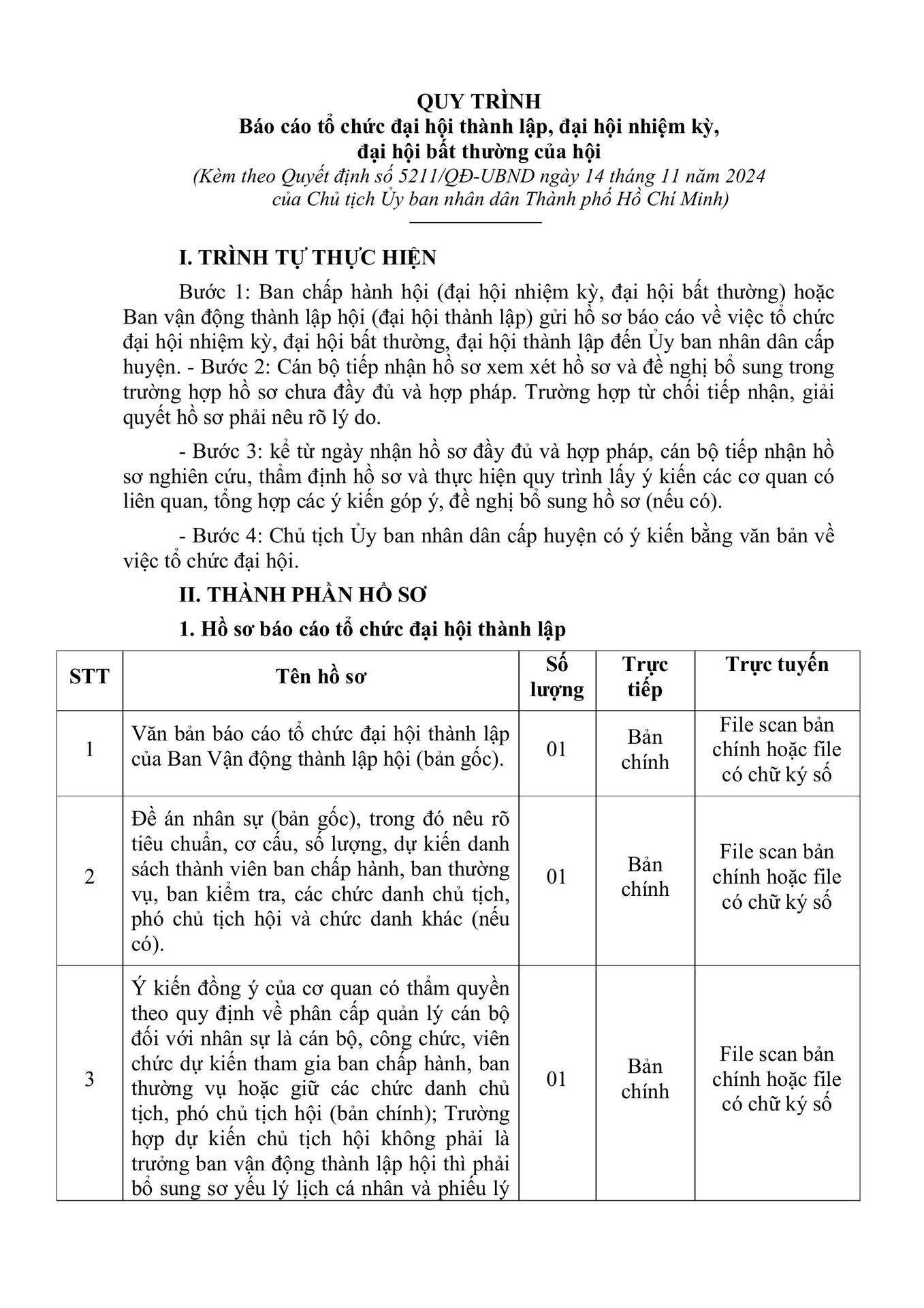 QUY TRÌNH
Báo cáo tổ chức đại hội thành lập, đại hội nhiệm kỳ, đại hội bất thường của hội
(Kèm theo Quyết định số 5211/QĐ-UBND ngày 14 tháng 11 năm 2024 của Chủ tịch Ủy ban nhân dân Thành phố Hồ Chí Minh)

I. TRÌNH TỰ THỰC HIỆN

Bước 1: Ban chấp hành hội (đại hội nhiệm kỳ, đại hội bất thường) hoặc Ban vận động thành lập hội (đại hội thành lập) gửi hồ sơ báo cáo về việc tổ chức đại hội nhiệm kỳ, đại hội bất thường, đại hội thành lập đến Ủy ban nhân dân cấp huyện. - Bước 2: Cán bộ tiếp nhận hồ sơ xem xét hồ sơ và đề nghị bổ sung trong trường hợp hồ sơ chưa đầy đủ và hợp pháp. Trường hợp từ chối tiếp nhận, giải quyết hồ sơ phải nêu rõ lý do.

- Bước 3: kể từ ngày nhận hồ sơ đầy đủ và hợp pháp, cán bộ tiếp nhận hồ sơ nghiên cứu, thẩm định hồ sơ và thực hiện quy trình lấy ý kiến các cơ quan có liên quan, tổng hợp các ý kiến góp ý, đề nghị bổ sung hồ sơ (nếu có).

- Bước 4: Chủ tịch Ủy ban nhân dân cấp huyện có ý kiến bằng văn bản về việc tổ chức đại hội.

II. THÀNH PHẦN HỒ SƠ

1. Hồ sơ báo cáo tổ chức đại hội thành lập

| STT | Tên hồ sơ | Số lượng | Trực tiếp | Trực tuyến |
|---|---|---|---|---|
| 1 | Văn bản báo cáo tổ chức đại hội thành lập của Ban Vận động thành lập hội (bản gốc). | 01 | Bản chính | File scan bản chính hoặc file có chữ ký số |
| 2 | Đề án nhân sự (bản gốc), trong đó nêu rõ tiêu chuẩn, cơ cấu, số lượng, dự kiến danh sách thành viên ban chấp hành, ban thường vụ, ban kiểm tra, các chức danh chủ tịch, phó chủ tịch hội và chức danh khác (nếu có). | 01 | Bản chính | File scan bản chính hoặc file có chữ ký số |
| 3 | Ý kiến đồng ý của cơ quan có thẩm quyền theo quy định về phân cấp quản lý cán bộ đối với nhân sự là cán bộ, công chức, viên chức dự kiến tham gia ban chấp hành, ban thường vụ hoặc giữ các chức danh chủ tịch, phó chủ tịch hội (bản chính); Trường hợp dự kiến chủ tịch hội không phải là trưởng ban vận động thành lập hội thì phải bổ sung sơ yếu lý lịch cá nhân và phiếu lý | 01 | Bản chính | File scan bản chính hoặc file có chữ ký số |